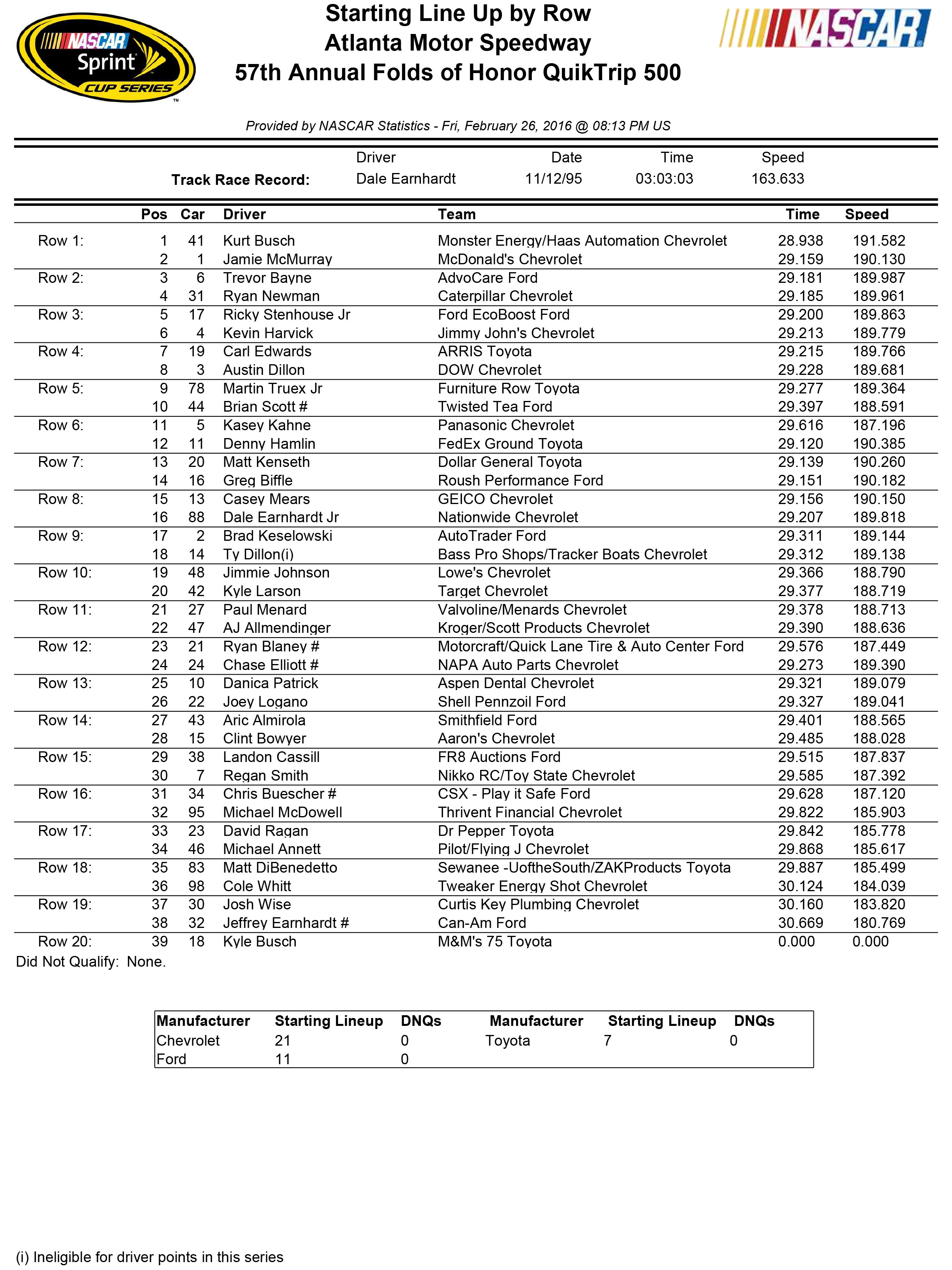 NASCAR Sprint CUP SERIES

Starting Line Up by Row
Atlanta Motor Speedway
57th Annual Folds of Honor QuikTrip 500

NASCAR

Provided by NASCAR Statistics - Fri, February 26, 2016 @ 08:13 PM US

| | Driver | Date | Time | Speed |
|---|---|---|---|---|
| Track Race Record: | Dale Earnhardt | 11/12/95 | 03:03:03 | 163.633 |

| | Pos | Car | Driver | Team | Time | Speed |
|---|---|---|---|---|---|---|
| Row 1: | 1 | 41 | Kurt Busch | Monster Energy/Haas Automation Chevrolet | 28.938 | 191.582 |
| | 2 | 1 | Jamie McMurray | McDonald's Chevrolet | 29.159 | 190.130 |
| Row 2: | 3 | 6 | Trevor Bayne | AdvoCare Ford | 29.181 | 189.987 |
| | 4 | 31 | Ryan Newman | Caterpillar Chevrolet | 29.185 | 189.961 |
| Row 3: | 5 | 17 | Ricky Stenhouse Jr | Ford EcoBoost Ford | 29.200 | 189.863 |
| | 6 | 4 | Kevin Harvick | Jimmy John's Chevrolet | 29.213 | 189.779 |
| Row 4: | 7 | 19 | Carl Edwards | ARRIS Toyota | 29.215 | 189.766 |
| | 8 | 3 | Austin Dillon | DOW Chevrolet | 29.228 | 189.681 |
| Row 5: | 9 | 78 | Martin Truex Jr | Furniture Row Toyota | 29.277 | 189.364 |
| | 10 | 44 | Brian Scott # | Twisted Tea Ford | 29.397 | 188.591 |
| Row 6: | 11 | 5 | Kasey Kahne | Panasonic Chevrolet | 29.616 | 187.196 |
| | 12 | 11 | Denny Hamlin | FedEx Ground Toyota | 29.120 | 190.385 |
| Row 7: | 13 | 20 | Matt Kenseth | Dollar General Toyota | 29.139 | 190.260 |
| | 14 | 16 | Greg Biffle | Roush Performance Ford | 29.151 | 190.182 |
| Row 8: | 15 | 13 | Casey Mears | GEICO Chevrolet | 29.156 | 190.150 |
| | 16 | 88 | Dale Earnhardt Jr | Nationwide Chevrolet | 29.207 | 189.818 |
| Row 9: | 17 | 2 | Brad Keselowski | AutoTrader Ford | 29.311 | 189.144 |
| | 18 | 14 | Ty Dillon(i) | Bass Pro Shops/Tracker Boats Chevrolet | 29.312 | 189.138 |
| Row 10: | 19 | 48 | Jimmie Johnson | Lowe's Chevrolet | 29.366 | 188.790 |
| | 20 | 42 | Kyle Larson | Target Chevrolet | 29.377 | 188.719 |
| Row 11: | 21 | 27 | Paul Menard | Valvoline/Menards Chevrolet | 29.378 | 188.713 |
| | 22 | 47 | AJ Allmendinger | Kroger/Scott Products Chevrolet | 29.390 | 188.636 |
| Row 12: | 23 | 21 | Ryan Blaney # | Motorcraft/Quick Lane Tire & Auto Center Ford | 29.576 | 187.449 |
| | 24 | 24 | Chase Elliott # | NAPA Auto Parts Chevrolet | 29.273 | 189.390 |
| Row 13: | 25 | 10 | Danica Patrick | Aspen Dental Chevrolet | 29.321 | 189.079 |
| | 26 | 22 | Joey Logano | Shell Pennzoil Ford | 29.327 | 189.041 |
| Row 14: | 27 | 43 | Aric Almirola | Smithfield Ford | 29.401 | 188.565 |
| | 28 | 15 | Clint Bowyer | Aaron's Chevrolet | 29.485 | 188.028 |
| Row 15: | 29 | 38 | Landon Cassill | FR8 Auctions Ford | 29.515 | 187.837 |
| | 30 | 7 | Regan Smith | Nikko RC/Toy State Chevrolet | 29.585 | 187.392 |
| Row 16: | 31 | 34 | Chris Buescher # | CSX - Play it Safe Ford | 29.628 | 187.120 |
| | 32 | 95 | Michael McDowell | Thrivent Financial Chevrolet | 29.822 | 185.903 |
| Row 17: | 33 | 23 | David Ragan | Dr Pepper Toyota | 29.842 | 185.778 |
| | 34 | 46 | Michael Annett | Pilot/Flying J Chevrolet | 29.868 | 185.617 |
| Row 18: | 35 | 83 | Matt DiBenedetto | Sewanee -UoftheSouth/ZAKProducts Toyota | 29.887 | 185.499 |
| | 36 | 98 | Cole Whitt | Tweaker Energy Shot Chevrolet | 30.124 | 184.039 |
| Row 19: | 37 | 30 | Josh Wise | Curtis Key Plumbing Chevrolet | 30.160 | 183.820 |
| | 38 | 32 | Jeffrey Earnhardt # | Can-Am Ford | 30.669 | 180.769 |
| Row 20: | 39 | 18 | Kyle Busch | M&M's 75 Toyota | 0.000 | 0.000 |

Did Not Qualify: None.

| Manufacturer | Starting Lineup | DNQs | Manufacturer | Starting Lineup | DNQs |
|---|---|---|---|---|---|
| Chevrolet | 21 | 0 | Toyota | 7 | 0 |
| Ford | 11 | 0 | | | |

(i) Ineligible for driver points in this series